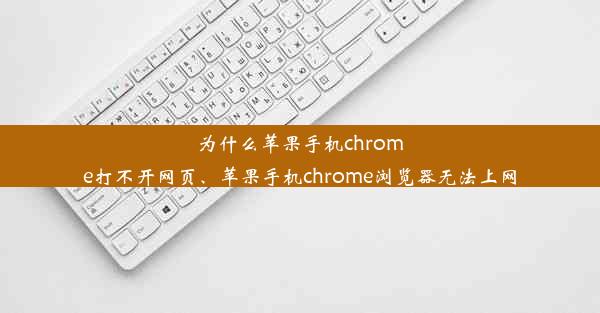 为什么苹果手机chrome打不开网页、苹果手机chrome浏览器无法上网